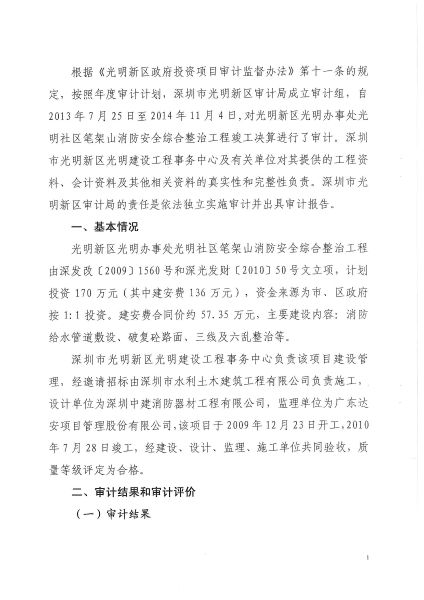 根据《光明新区政府投资项目审计监督办法》第十一条的规定，按照年度审计计划，深圳市光明新区审计局成立审计组，自2013年7月25日至2014年11月4日，对光明新区光明办事处光明社区笔架山消防安全综合整治工程竣工决算进行了审计。深圳市光明新区光明建设工程事务中心及有关单位对其提供的工程资料、会计资料及其他相关资料的真实性和完整性负责。深圳市光明新区审计局的责任是依法独立实施审计并出具审计报告。

一、基本情况

光明新区光明办事处光明社区笔架山消防安全综合整治工程由深发改〔2009〕1560号和深光发财〔2010〕50号文立项，计划投资170万元（其中建安费136万元），资金来源为市、区政府按1:1投资。建安费合同价约57.35万元，主要建设内容：消防给水管道敷设、破复砼路面、三线及六乱整治等。

深圳市光明新区光明建设工程事务中心负责该项目建设管理，经邀请招标由深圳市水利土木建筑工程有限公司负责施工，设计单位为深圳中建消防器材工程有限公司，监理单位为广东达安项目管理股份有限公司，该项目于2009年12月23日开工，2010年7月28日竣工，经建设、设计、监理、施工单位共同验收，质量等级评定为合格。

二、审计结果和审计评价

（一）审计结果

1